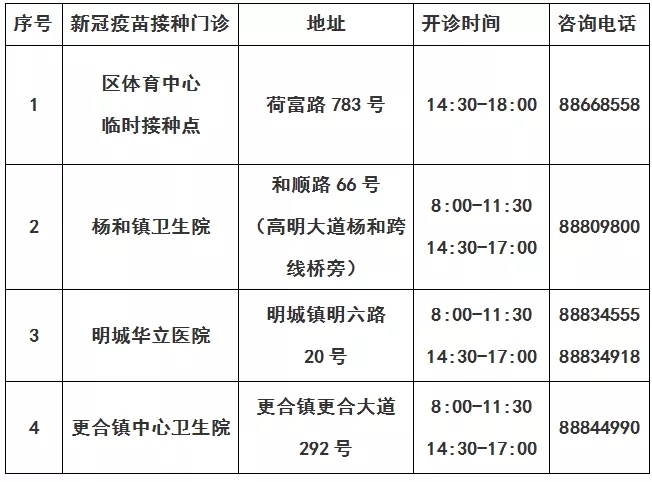 | 序号 | 新冠疫苗接种门诊 | 地址 | 开诊时间 | 咨询电话 |
|---|---|---|---|---|
| 1 | 区体育中心临时接种点 | 荷富路783号 | 14:30-18:00 | 88668558 |
| 2 | 杨和镇卫生院 | 和顺路66号（高明大道杨和跨线桥旁） | 8:00-11:30 14:30-17:00 | 88809800 |
| 3 | 明城华立医院 | 明城镇明六路20号 | 8:00-11:30 14:30-17:00 | 88834555 88834918 |
| 4 | 更合镇中心卫生院 | 更合镇更合大道292号 | 8:00-11:30 14:30-17:00 | 88844990 |